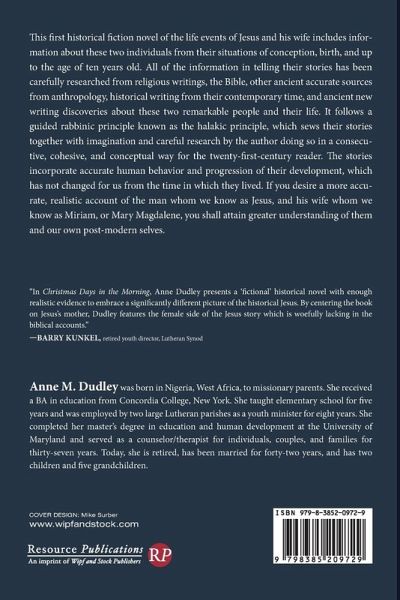 This first historical fiction novel of the life events of Jesus and his wife includes information about these two individuals from their situations of conception, birth, and up to the age of ten years old. All of the information in telling their stories has been carefully researched from religious writings, the Bible, other ancient accurate sources from anthropology, historical writing from their contemporary time, and ancient new writing discoveries about these two remarkable people and their life. It follows a guided rabbinic principle known as the halakic principle, which sews their stories together with imagination and careful research by the author doing so in a consecutive, cohesive, and conceptual way for the twenty-first-century reader. The stories incorporate accurate human behavior and progression of their development, which has not changed for us from the time in which they lived. If you desire a more accurate, realistic account of the man whom we know as Jesus, and his wife whom we know as Miriam, or Mary Magdalene, you shall attain greater understanding of them and our own post-modern selves.

"In Christmas Days in the Morning, Anne Dudley presents a 'fictional' historical novel with enough realistic evidence to embrace a significantly different picture of the historical Jesus. By centering the book on Jesus's mother, Dudley features the female side of the Jesus story which is woefully lacking in the biblical accounts."
—BARRY KUNKEL, retired youth director, Lutheran Synod

Anne M. Dudley was born in Nigeria, West Africa, to missionary parents. She received a BA in education from Concordia College, New York. She taught elementary school for five years and was employed by two large Lutheran parishes as a youth minister for eight years. She completed her master's degree in education and human development at the University of Maryland and served as a counselor/therapist for individuals, couples, and families for thirty-seven years. Today, she is retired, has been married for forty-two years, and has two children and five grandchildren.

COVER DESIGN: Mike Surber
www.wipfandstock.com

Resource Publications
An imprint of Wipf and Stock Publishers
RP

ISBN 979-8-3852-0972-9

9 798385 209729